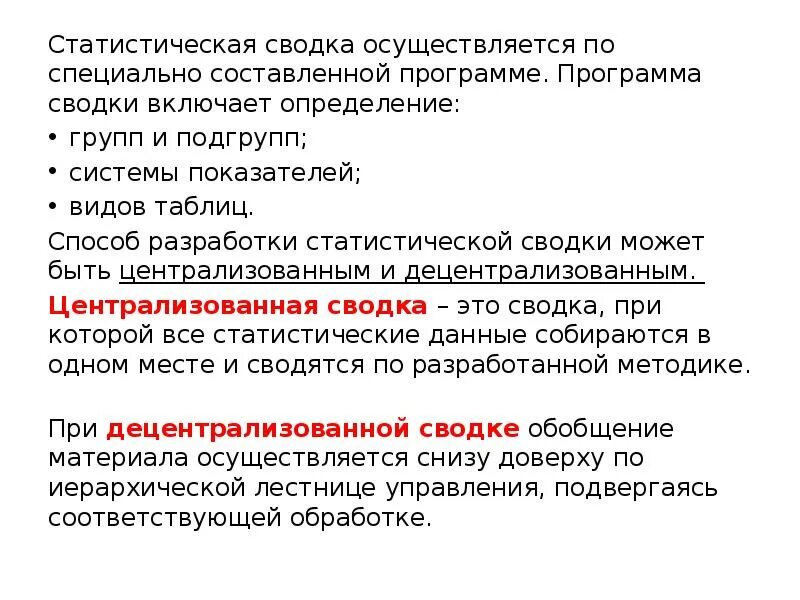 Статистическая сводка осуществляется по специально составленной программе. Программа сводки включает определение:

• групп и подгрупп;

• системы показателей;

• видов таблиц.

Способ разработки статистической сводки может быть централизованным и децентрализованным.

Централизованная сводка – это сводка, при которой все статистические данные собираются в одном месте и сводятся по разработанной методике.

При децентрализованной сводке обобщение материала осуществляется снизу доверху по иерархической лестнице управления, подвергаясь соответствующей обработке.